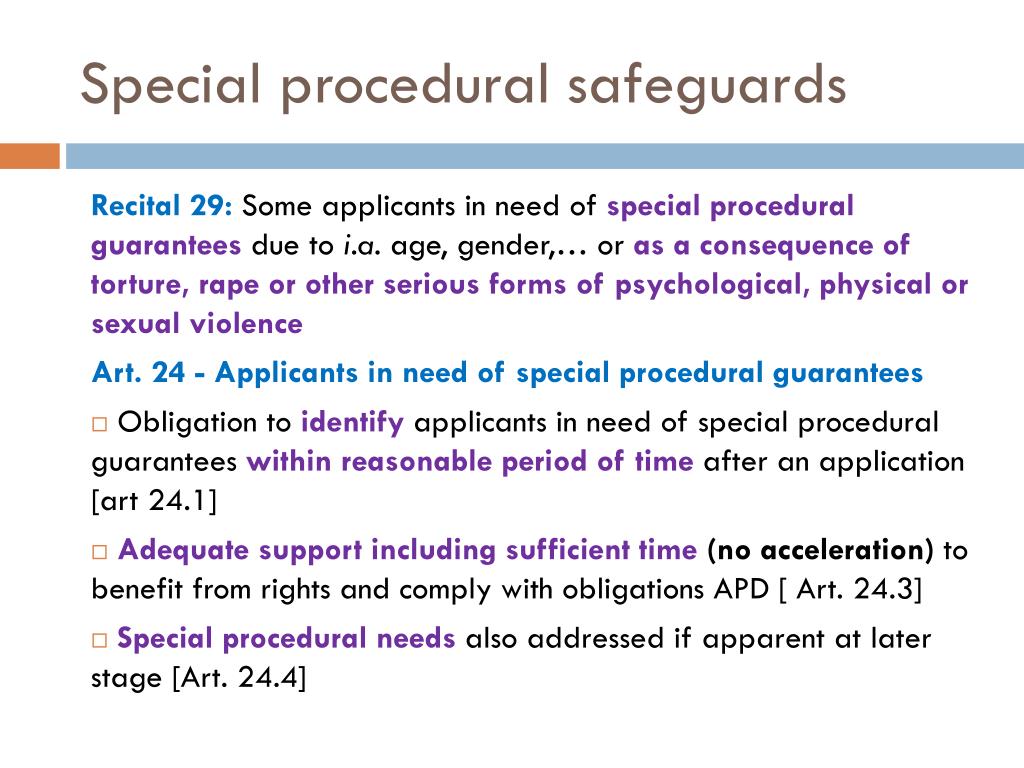 Special procedural safeguards

Recital 29: Some applicants in need of special procedural guarantees due to i.a. age, gender,… or as a consequence of torture, rape or other serious forms of psychological, physical or sexual violence

Art. 24 - Applicants in need of special procedural guarantees

□ Obligation to identify applicants in need of special procedural guarantees within reasonable period of time after an application [art 24.1]

□ Adequate support including sufficient time (no acceleration) to benefit from rights and comply with obligations APD [ Art. 24.3]

□ Special procedural needs also addressed if apparent at later stage [Art. 24.4]